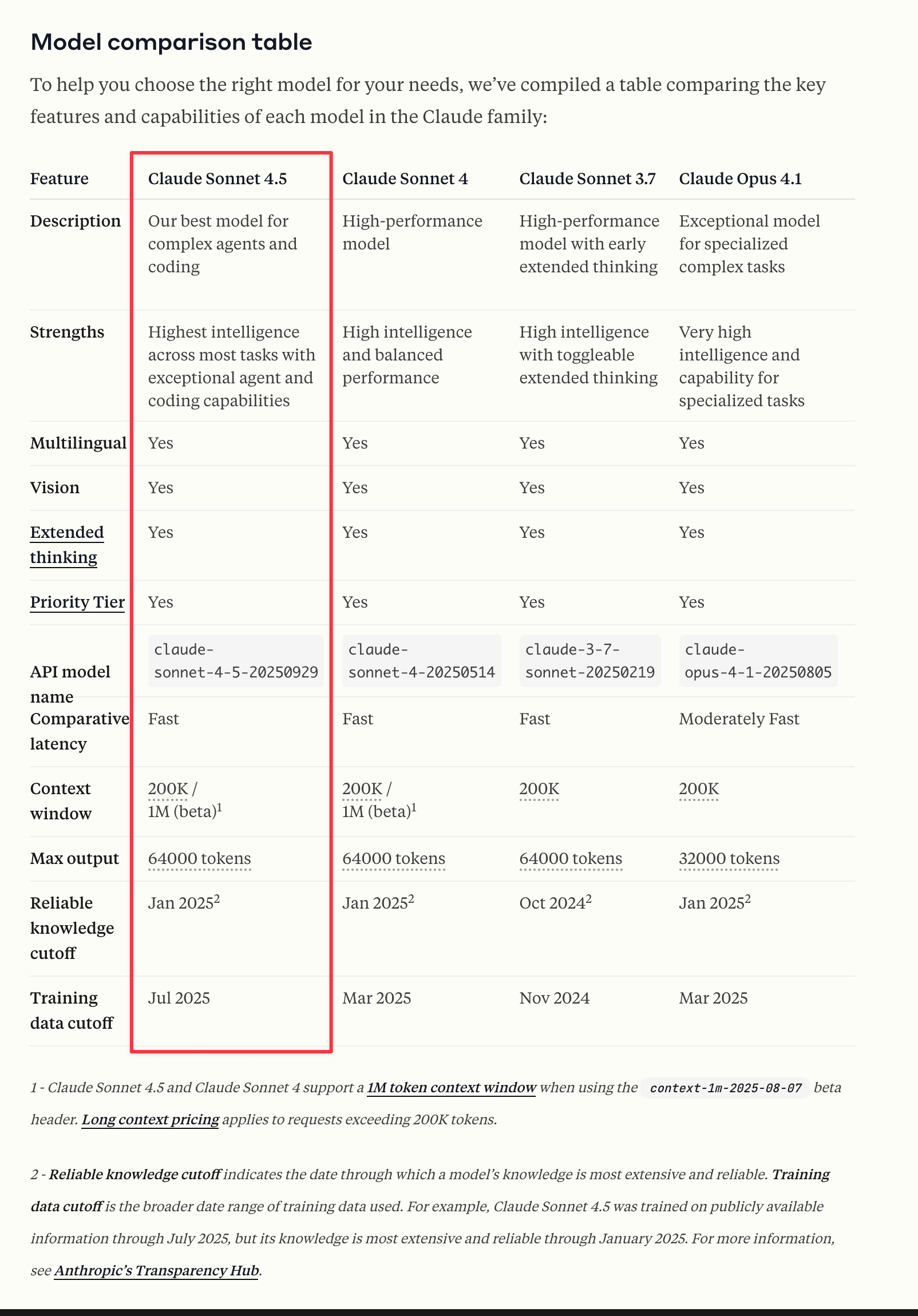 Model comparison table

To help you choose the right model for your needs, we've compiled a table comparing the key features and capabilities of each model in the Claude family:

| Feature | Claude Sonnet 4.5 | Claude Sonnet 4 | Claude Sonnet 3.7 | Claude Opus 4.1 |
|---|---|---|---|---|
| Description | Our best model for complex agents and coding | High-performance model | High-performance model with early extended thinking | Exceptional model for specialized complex tasks |
| Strengths | Highest intelligence across most tasks with exceptional agent and coding capabilities | High intelligence and balanced performance | High intelligence with toggleable extended thinking | Very high intelligence and capability for specialized tasks |
| Multilingual | Yes | Yes | Yes | Yes |
| Vision | Yes | Yes | Yes | Yes |
| Extended thinking | Yes | Yes | Yes | Yes |
| Priority Tier | Yes | Yes | Yes | Yes |
| API model name | claude-sonnet-4-5-20250929 | claude-sonnet-4-20250514 | claude-3-7-sonnet-20250219 | claude-opus-4-1-20250805 |
| Comparative latency | Fast | Fast | Fast | Moderately Fast |
| Context window | 200K / 1M (beta)$^1$ | 200K / 1M (beta)$^1$ | 200K | 200K |
| Max output | 64000 tokens | 64000 tokens | 64000 tokens | 32000 tokens |
| Reliable knowledge cutoff | Jan 2025$^2$ | Jan 2025$^2$ | Oct 2024$^2$ | Jan 2025$^2$ |
| Training data cutoff | Jul 2025 | Mar 2025 | Nov 2024 | Mar 2025 |

1 - Claude Sonnet 4.5 and Claude Sonnet 4 support a 1M token context window when using the context-1m-2025-08-07 beta header. Long context pricing applies to requests exceeding 200K tokens.

2 - Reliable knowledge cutoff indicates the date through which a model's knowledge is most extensive and reliable. Training data cutoff is the broader date range of training data used. For example, Claude Sonnet 4.5 was trained on publicly available information through July 2025, but its knowledge is most extensive and reliable through January 2025. For more information, see Anthropic's Transparency Hub.